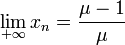 $\lim_{+\infty} x_n = \frac{\mu - 1}{\mu}$